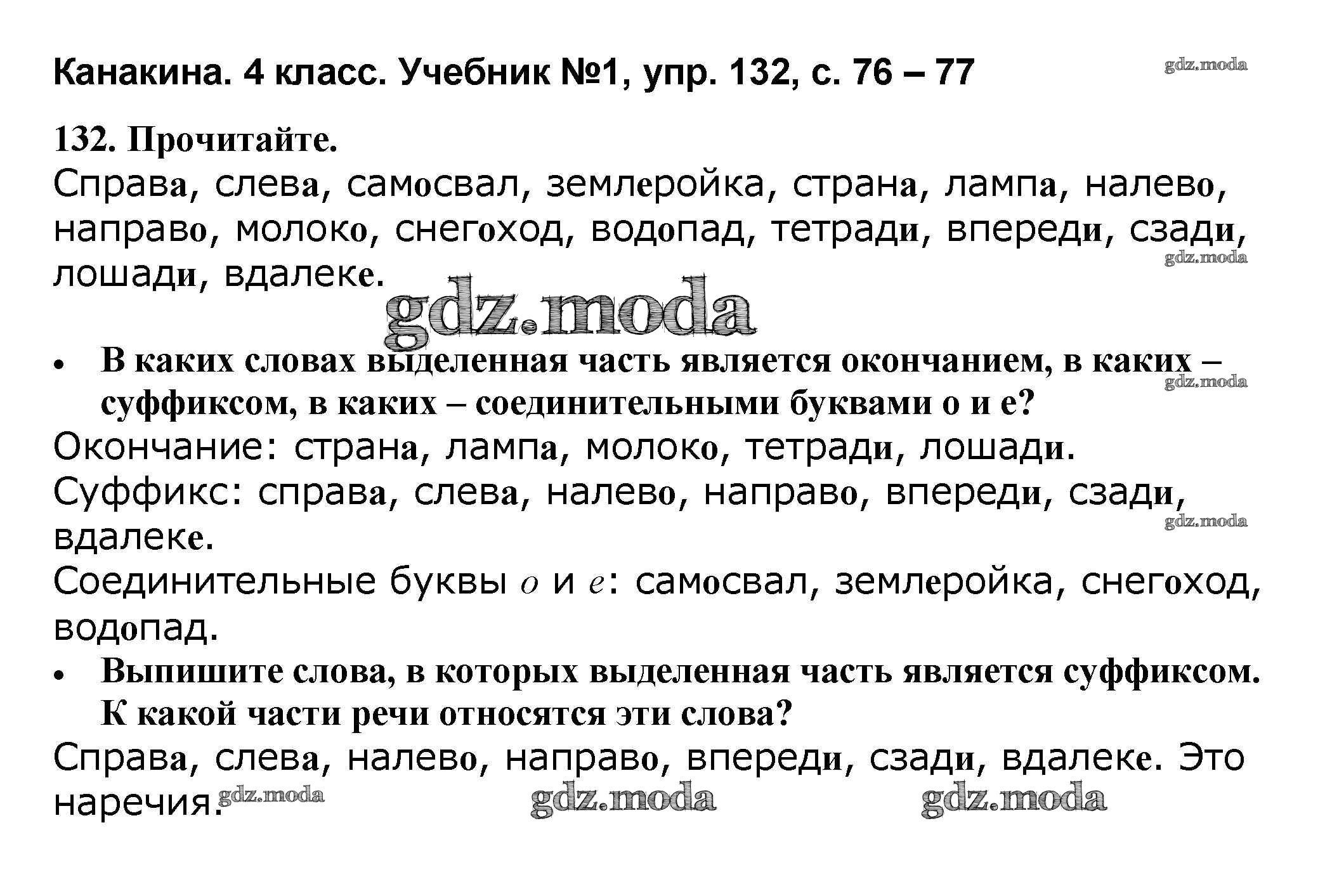 Канакина. 4 класс. Учебник №1, упр. 132, с. 76 – 77

132. Прочитайте.

Справа, слева, самосвал, землеройка, страна, лампа, налево, направо, молоко, снегоход, водопад, тетради, впереди, сзади, лошади, вдалеке.

• В каких словах выделенная часть является окончанием, в каких – суффиксом, в каких – соединительными буквами о и е?

Окончание: страна, лампа, молоко, тетради, лошади.

Суффикс: справа, слева, налево, направо, впереди, сзади, вдалеке.

Соединительные буквы о и е: самосвал, землеройка, снегоход, водопад.

• Выпишите слова, в которых выделенная часть является суффиксом. К какой части речи относятся эти слова?

Справа, слева, налево, направо, впереди, сзади, вдалеке. Это наречия.

gdz.moda